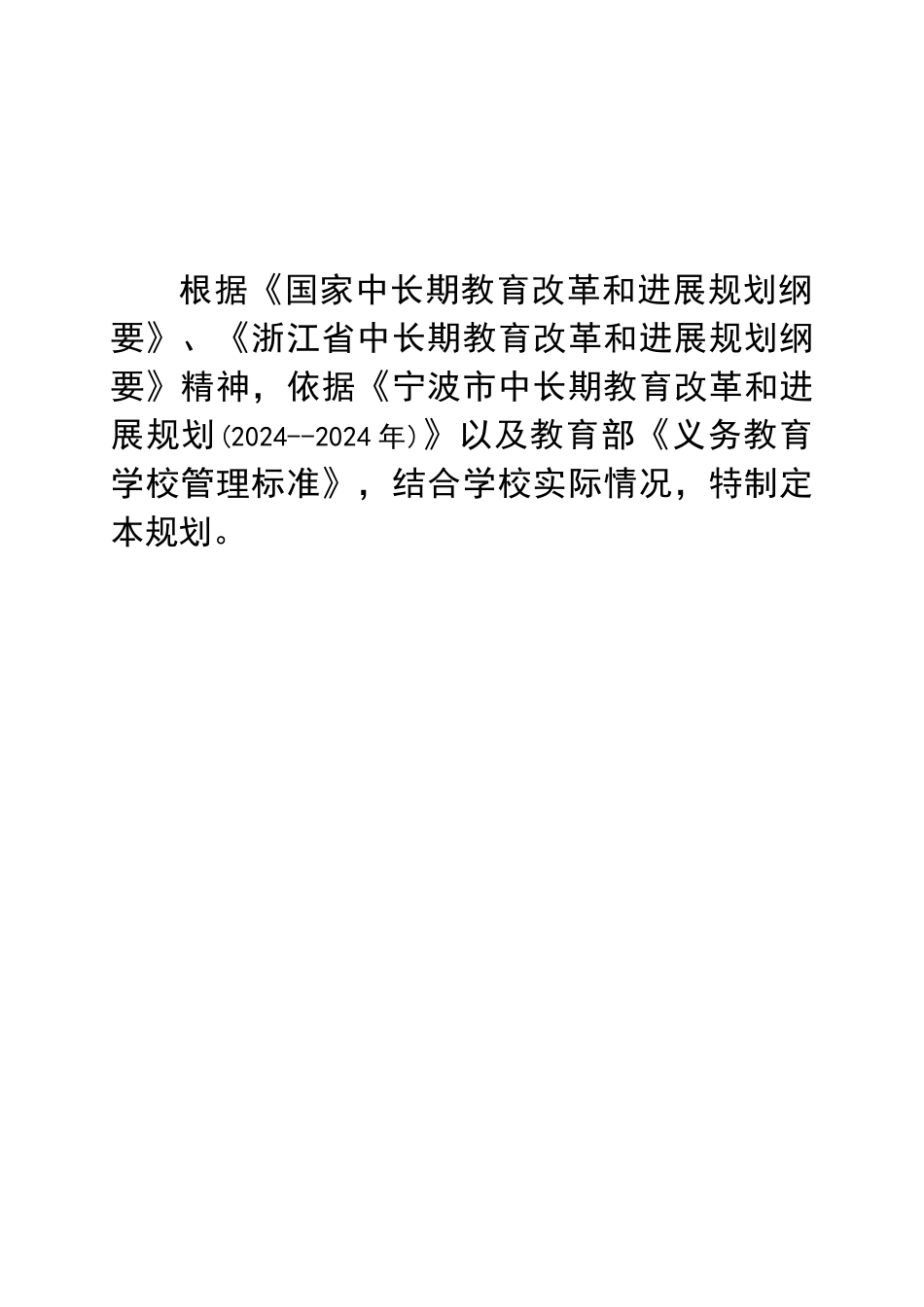 根据《国家中长期教育改革和进展规划纲要》、《浙江省中长期教育改革和进展规划纲要》精神，依据《宁波市中长期教育改革和进展规划(2024--2024年)》以及教育部《义务教育学校管理标准》，结合学校实际情况，特制定本规划。